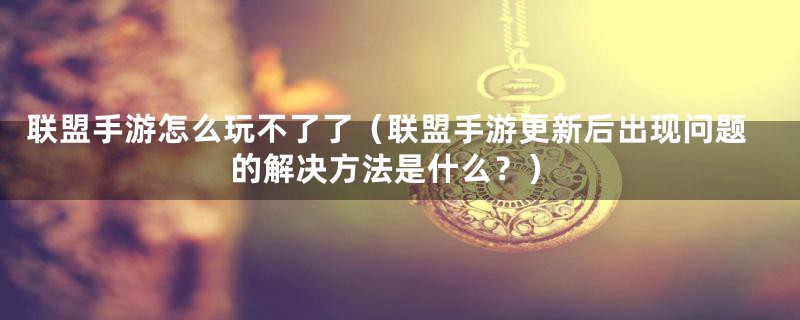 联盟手游怎么玩不了了（联盟手游更新后出现问题的解决方法是什么？）